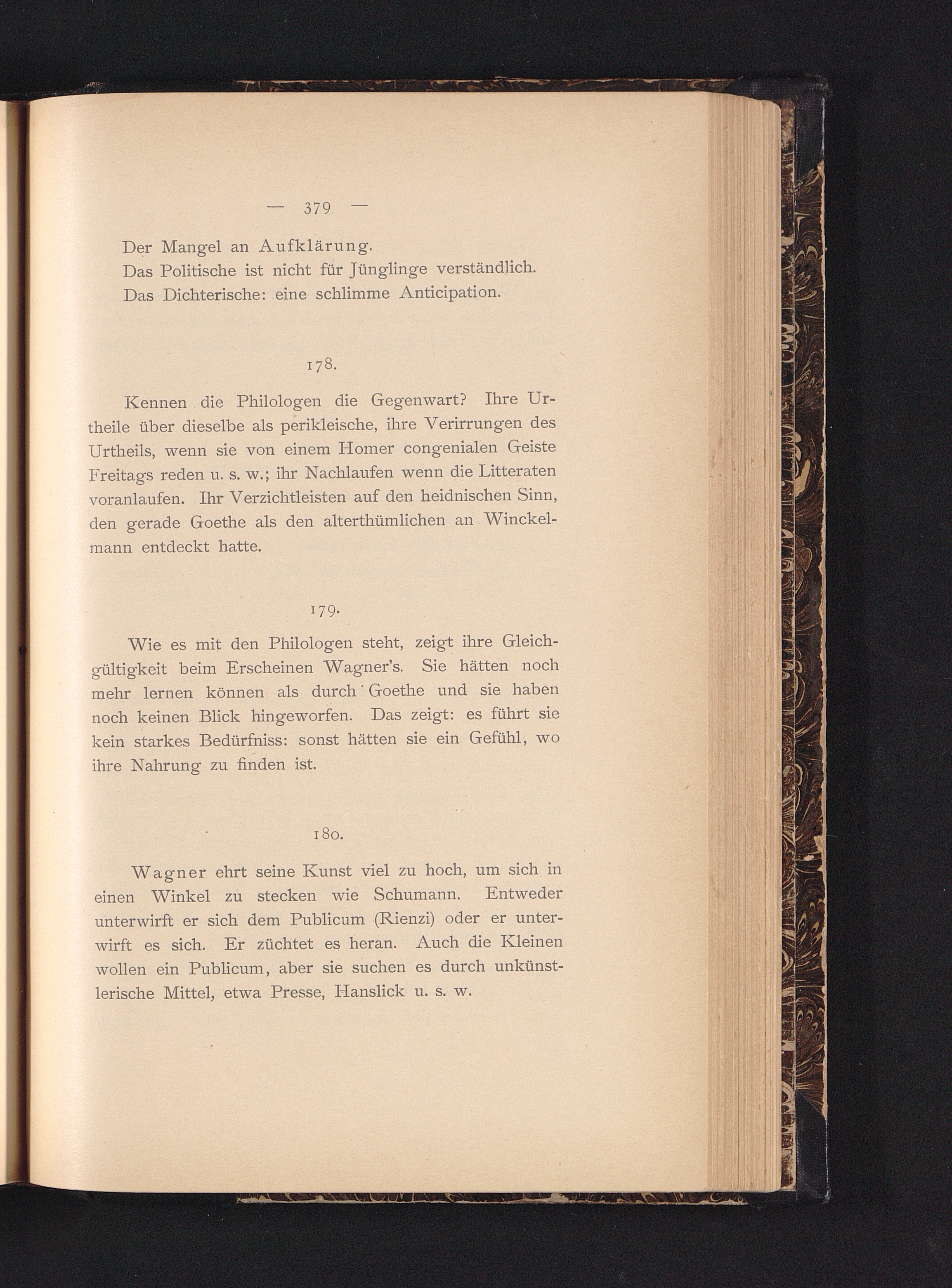 — 379 —

Der Mangel an Aufklärung.
Das Politische ist nicht für Jünglinge verständlich.
Das Dichterische: eine schlimme Anticipation.

178.

Kennen die Philologen die Gegenwart? Ihre Urtheile über dieselbe als perikleische, ihre Verirrungen des Urtheils, wenn sie von einem Homer congenialen Geiste Freitags reden u. s. w.; ihr Nachlaufen wenn die Litteraten voranlaufen. Ihr Verzichtleisten auf den heidnischen Sinn, den gerade Goethe als den alterthümlichen an Winckelmann entdeckt hatte.

179.

Wie es mit den Philologen steht, zeigt ihre Gleichgültigkeit beim Erscheinen Wagner's. Sie hätten noch mehr lernen können als durch Goethe und sie haben noch keinen Blick hingeworfen. Das zeigt: es führt sie kein starkes Bedürfniss: sonst hätten sie ein Gefühl, wo ihre Nahrung zu finden ist.

180.

Wagner ehrt seine Kunst viel zu hoch, um sich in einen Winkel zu stecken wie Schumann. Entweder unterwirft er sich dem Publicum (Rienzi) oder er unterwirft es sich. Er züchtet es heran. Auch die Kleinen wollen ein Publicum, aber sie suchen es durch unkünstlerische Mittel, etwa Presse, Hanslick u. s. w.